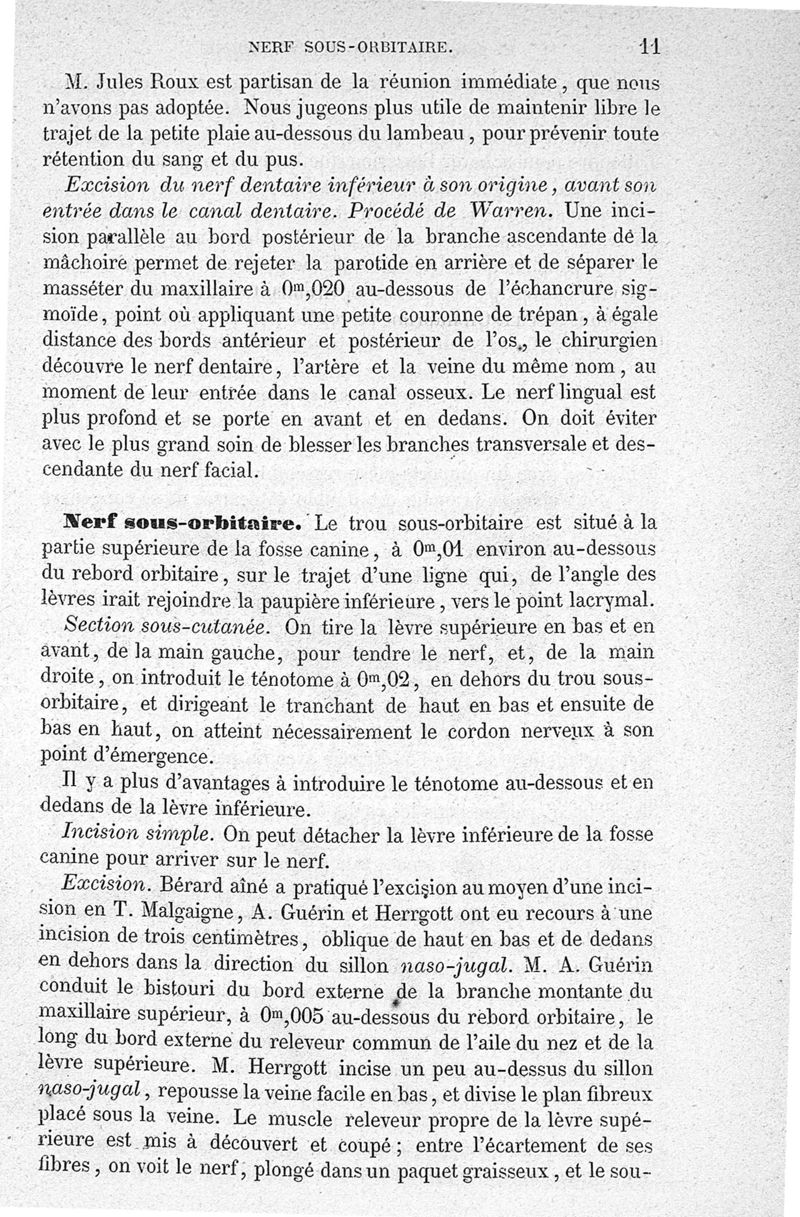 NERF SOUS-ORBITAIRE. 11

M. Jules Roux est partisan de la réunion immédiate, que nous n'avons pas adoptée. Nous jugeons plus utile de maintenir libre le trajet de la petite plaie au-dessous du lambeau, pour prévenir toute rétention du sang et du pus.

Excision du nerf dentaire inférieur à son origine, avant son entrée dans le canal dentaire. Procédé de Warren. Une incision parallèle au bord postérieur de la branche ascendante de la mâchoire permet de rejeter la parotide en arrière et de séparer le masséter du maxillaire à $0^m,020$ au-dessous de l'échancrure sigmoïde, point où appliquant une petite couronne de trépan, à égale distance des bords antérieur et postérieur de l'os, le chirurgien découvre le nerf dentaire, l'artère et la veine du même nom, au moment de leur entrée dans le canal osseux. Le nerf lingual est plus profond et se porte en avant et en dedans. On doit éviter avec le plus grand soin de blesser les branches transversale et descendante du nerf facial.

Nerf sous-orbitaire. Le trou sous-orbitaire est situé à la partie supérieure de la fosse canine, à $0^m,01$ environ au-dessous du rebord orbitaire, sur le trajet d'une ligne qui, de l'angle des lèvres irait rejoindre la paupière inférieure, vers le point lacrymal.

Section sous-cutanée. On tire la lèvre supérieure en bas et en avant, de la main gauche, pour tendre le nerf, et, de la main droite, on introduit le ténotome à $0^m,02$, en dehors du trou sous-orbitaire, et dirigeant le tranchant de haut en bas et ensuite de bas en haut, on atteint nécessairement le cordon nerveux à son point d'émergence.

Il y a plus d'avantages à introduire le ténotome au-dessous et en dedans de la lèvre inférieure.

Incision simple. On peut détacher la lèvre inférieure de la fosse canine pour arriver sur le nerf.

Excision. Bérard aîné a pratiqué l'excision au moyen d'une incision en T. Malgaigne, A. Guérin et Herrgott ont eu recours à une incision de trois centimètres, oblique de haut en bas et de dedans en dehors dans la direction du sillon naso-jugal. M. A. Guérin conduit le bistouri du bord externe de la branche montante du maxillaire supérieur, à $0^m,005$ au-dessous du rebord orbitaire, le long du bord externe du releveur commun de l'aile du nez et de la lèvre supérieure. M. Herrgott incise un peu au-dessus du sillon naso-jugal, repousse la veine facile en bas, et divise le plan fibreux placé sous la veine. Le muscle releveur propre de la lèvre supérieure est mis à découvert et coupé; entre l'écartement de ses fibres, on voit le nerf, plongé dans un paquet graisseux, et le sou-